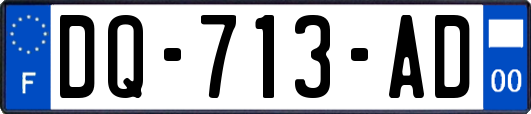 F

DQ-713-AD

00